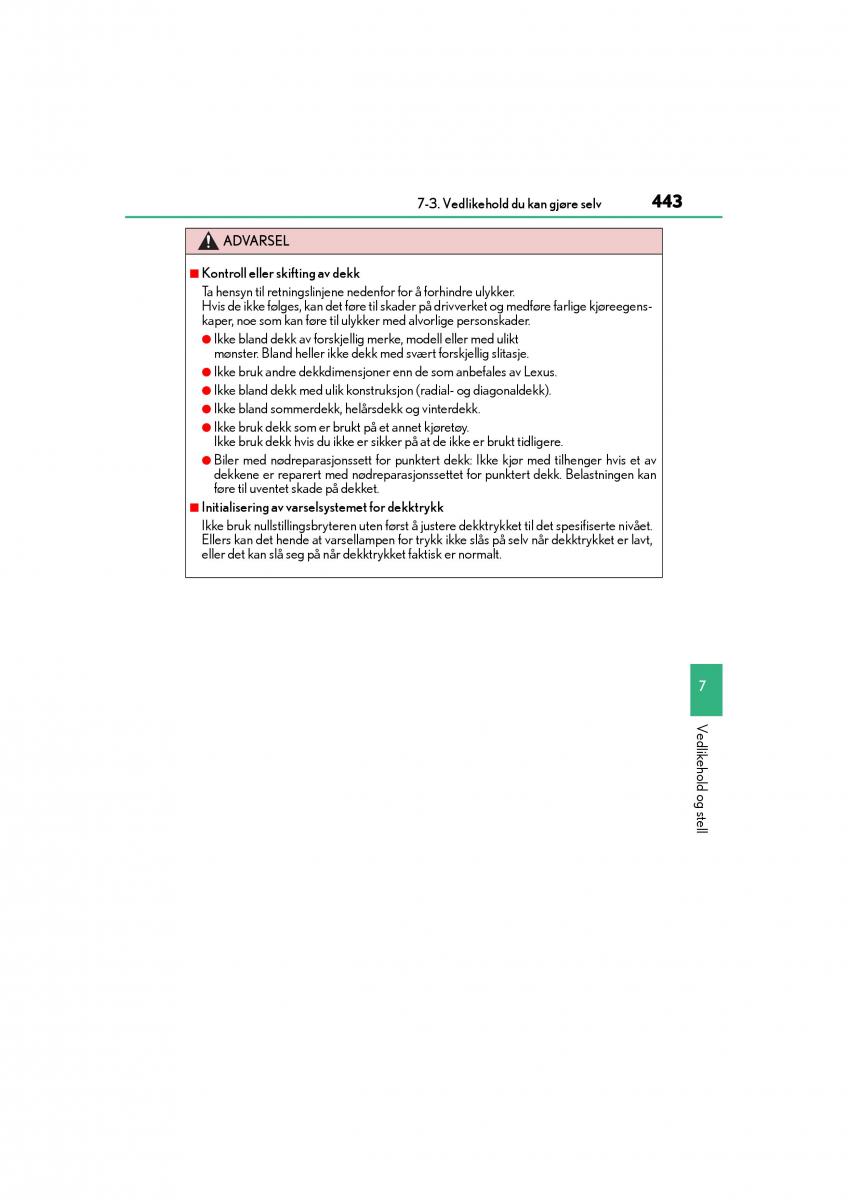 7-3. Vedlikehold du kan gjøre selv 443

ADVARSEL

■ Kontroll eller skifting av dekk

Ta hensyn til retningslinjene nedenfor for å forhindre ulykker.
Hvis de ikke følges, kan det føre til skader på drivverket og medføre farlige kjøreegenskaper, noe som kan føre til ulykker med alvorlige personskader.

● Ikke bland dekk av forskjellig merke, modell eller med ulikt mønster. Bland heller ikke dekk med svært forskjellig slitasje.

● Ikke bruk andre dekkdimensjoner enn de som anbefales av Lexus.

● Ikke bland dekk med ulik konstruksjon (radial- og diagonaldekk).

● Ikke bland sommerdekk, helårsdekk og vinterdekk.

● Ikke bruk dekk som er brukt på et annet kjøretøy.
Ikke bruk dekk hvis du ikke er sikker på at de ikke er brukt tidligere.

● Biler med nødreparasjonssett for punktert dekk: Ikke kjør med tilhenger hvis et av dekkene er reparert med nødreparasjonssettet for punktert dekk. Belastningen kan føre til uventet skade på dekket.

■ Initialisering av varselsystemet for dekktrykk

Ikke bruk nullstillingsbryteren uten først å justere dekktrykket til det spesifiserte nivået. Ellers kan det hende at varsellampen for trykk ikke slås på selv når dekktrykket er lavt, eller det kan slå seg på når dekktrykket faktisk er normalt.

7

Vedlikehold og stell